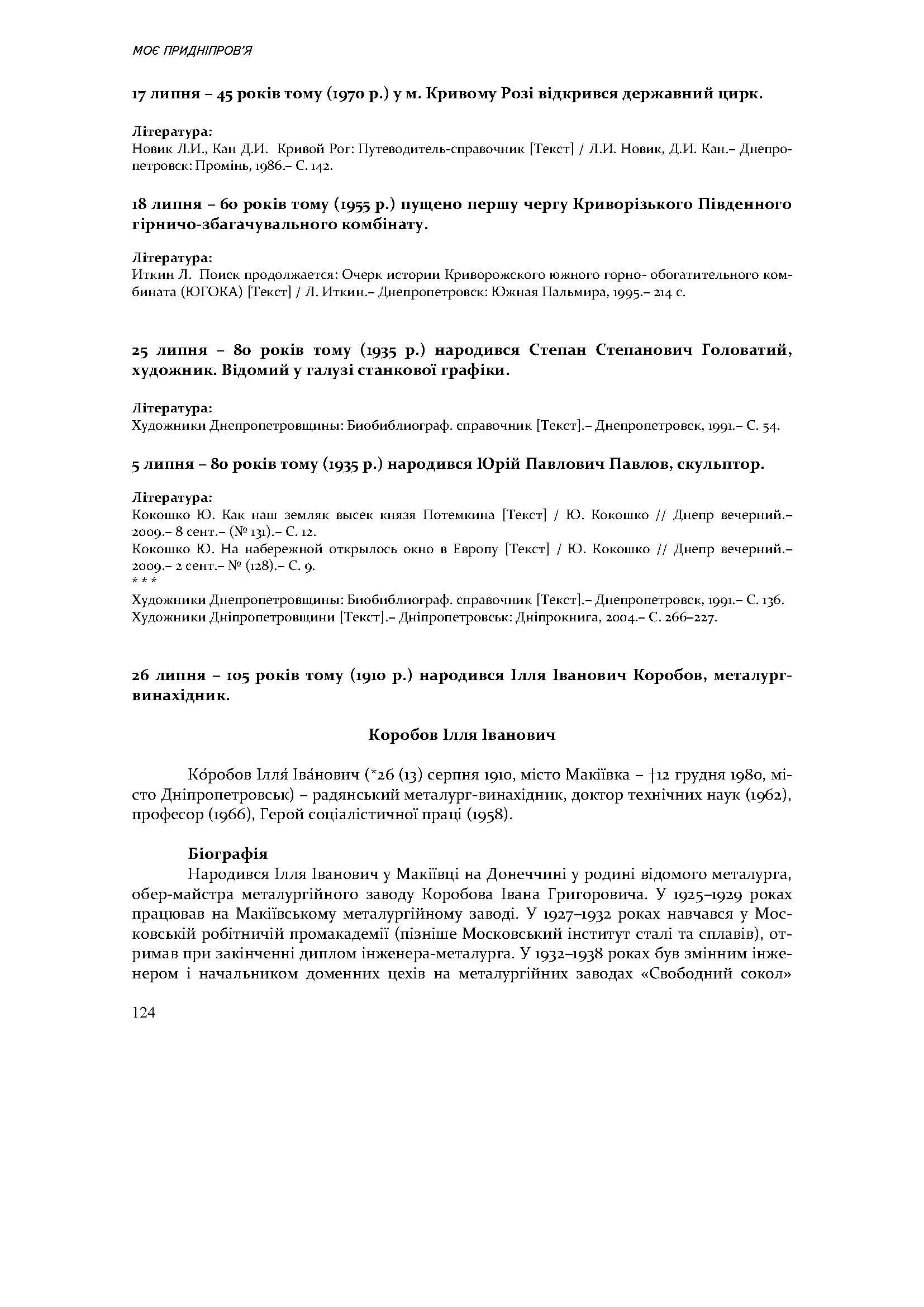 МОЄ ПРИДНІПРОВ'Я

17 липня – 45 років тому (1970 р.) у м. Кривому Розі відкрився державний цирк.

Література:
Новик Л.И., Кан Д.И. Кривой Рог: Путеводитель-справочник [Текст] / Л.И. Новик, Д.И. Кан.– Днепропетровск: Промінь, 1986.– С. 142.

18 липня – 60 років тому (1955 р.) пущено першу чергу Криворізького Південного гірничо-збагачувального комбінату.

Література:
Иткин Л. Поиск продолжается: Очерк истории Криворожского южного горно- обогатительного комбината (ЮГОКА) [Текст] / Л. Иткин.– Днепропетровск: Южная Пальмира, 1995.– 214 с.

25 липня – 80 років тому (1935 р.) народився Степан Степанович Головатий, художник. Відомий у галузі станкової графіки.

Література:
Художники Днепропетровщины: Биобиблиограф. справочник [Текст].– Днепропетровск, 1991.– С. 54.

5 липня – 80 років тому (1935 р.) народився Юрій Павлович Павлов, скульптор.

Література:
Кокошко Ю. Как наш земляк высек князя Потемкина [Текст] / Ю. Кокошко // Днепр вечерний.– 2009.– 8 сент.– (№ 131).– С. 12.
Кокошко Ю. На набережной открылось окно в Европу [Текст] / Ю. Кокошко // Днепр вечерний.– 2009.– 2 сент.– № (128).– С. 9.
* * *
Художники Днепропетровщины: Биобиблиограф. справочник [Текст].– Днепропетровск, 1991.– С. 136.
Художники Дніпропетровщини [Текст].– Дніпропетровськ: Дніпрокнига, 2004.– С. 266–227.

26 липня – 105 років тому (1910 р.) народився Ілля Іванович Коробов, металург-винахідник.

Коробов Ілля Іванович

Ко́робов Ілля́ Іва́нович (*26 (13) серпня 1910, місто Макіївка – †12 грудня 1980, місто Дніпропетровськ) – радянський металург-винахідник, доктор технічних наук (1962), професор (1966), Герой соціалістичної праці (1958).

Біографія
Народився Ілля Іванович у Макіївці на Донеччині у родині відомого металурга, обер-майстра металургійного заводу Коробова Івана Григоровича. У 1925–1929 роках працював на Макіївському металургійному заводі. У 1927–1932 роках навчався у Московській робітничій промакадемії (пізніше Московський інститут сталі та сплавів), отримав при закінченні диплом інженера-металурга. У 1932–1938 роках був змінним інженером і начальником доменних цехів на металургійних заводах «Свободний сокол»

124